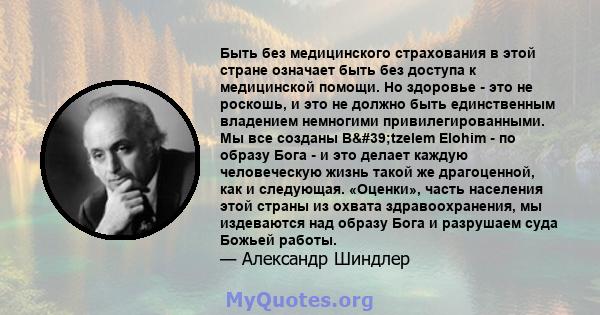 Быть без медицинского страхования в этой стране означает быть без доступа к медицинской помощи. Но здоровье - это не роскошь, и это не должно быть единственным владением немногими привилегированными. Мы все созданы B&#39;tzelem Elohim - по образу Бога - и это делает каждую человеческую жизнь такой же драгоценной, как и следующая. «Оценки», часть населения этой страны из охвата здравоохранения, мы издеваются над образу Бога и разрушаем суда Божьей работы.
— Александр Шиндлер

MyQuotes.org